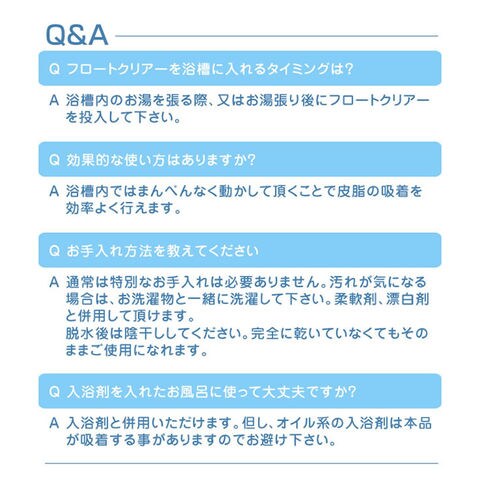 Q&A

Q フロートクリアーを浴槽に入れるタイミングは?

A 浴槽内のお湯を張る際、又はお湯張り後にフロートクリアーを投入して下さい。

Q 効果的な使い方はありますか?

A 浴槽内ではまんべんなく動かして頂くことで皮脂の吸着を効率よく行えます。

Q お手入れ方法を教えてください

A 通常は特別なお手入れは必要ありません。汚れが気になる場合は、お洗濯物と一緒に洗濯して下さい。柔軟剤、漂白剤と併用して頂けます。
脱水後は陰干ししてください。完全に乾いていなくてもそのままご使用になれます。

Q 入浴剤を入れたお風呂に使って大丈夫ですか?

A 入浴剤と併用いただけます。但し、オイル系の入浴剤は本品が吸着する事がありますのでお避け下さい。